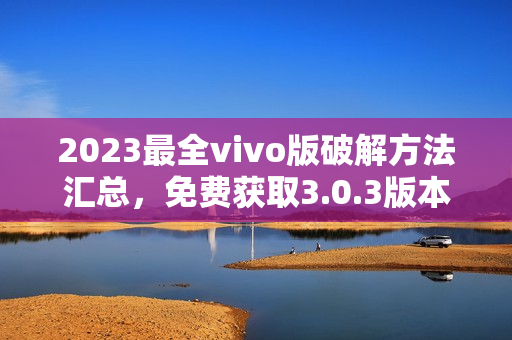 2023最全vivo版破解方法汇总，免费获取3.0.3版本